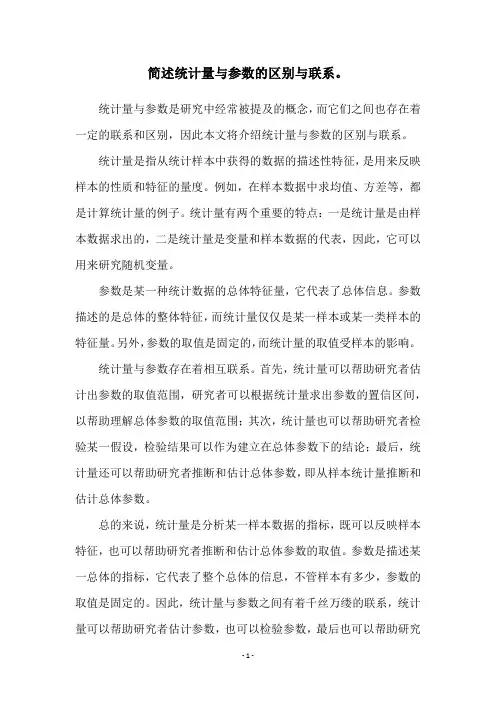 简述统计量与参数的区别与联系。

统计量与参数是研究中经常被提及的概念，而它们之间也存在着一定的联系和区别，因此本文将介绍统计量与参数的区别与联系。

统计量是指从统计样本中获得的数据的描述性特征，是用来反映样本的性质和特征的量度。例如，在样本数据中求均值、方差等，都是计算统计量的例子。统计量有两个重要的特点：一是统计量是由样本数据求出的，二是统计量是变量和样本数据的代表，因此，它可以用来研究随机变量。

参数是某一种统计数据的总体特征量，它代表了总体信息。参数描述的是总体的整体特征，而统计量仅仅是某一样本或某一类样本的特征量。另外，参数的取值是固定的，而统计量的取值受样本的影响。

统计量与参数存在着相互联系。首先，统计量可以帮助研究者估计出参数的取值范围，研究者可以根据统计量求出参数的置信区间，以帮助理解总体参数的取值范围；其次，统计量也可以帮助研究者检验某一假设，检验结果可以作为建立在总体参数下的结论；最后，统计量还可以帮助研究者推断和估计总体参数，即从样本统计量推断和估计总体参数。

总的来说，统计量是分析某一样本数据的指标，既可以反映样本特征，也可以帮助研究者推断和估计总体参数的取值。参数是描述某一总体的指标，它代表了整个总体的信息，不管样本有多少，参数的取值是固定的。因此，统计量与参数之间有着千丝万缕的联系，统计量可以帮助研究者估计参数，也可以检验参数，最后也可以帮助研究

- 1 -